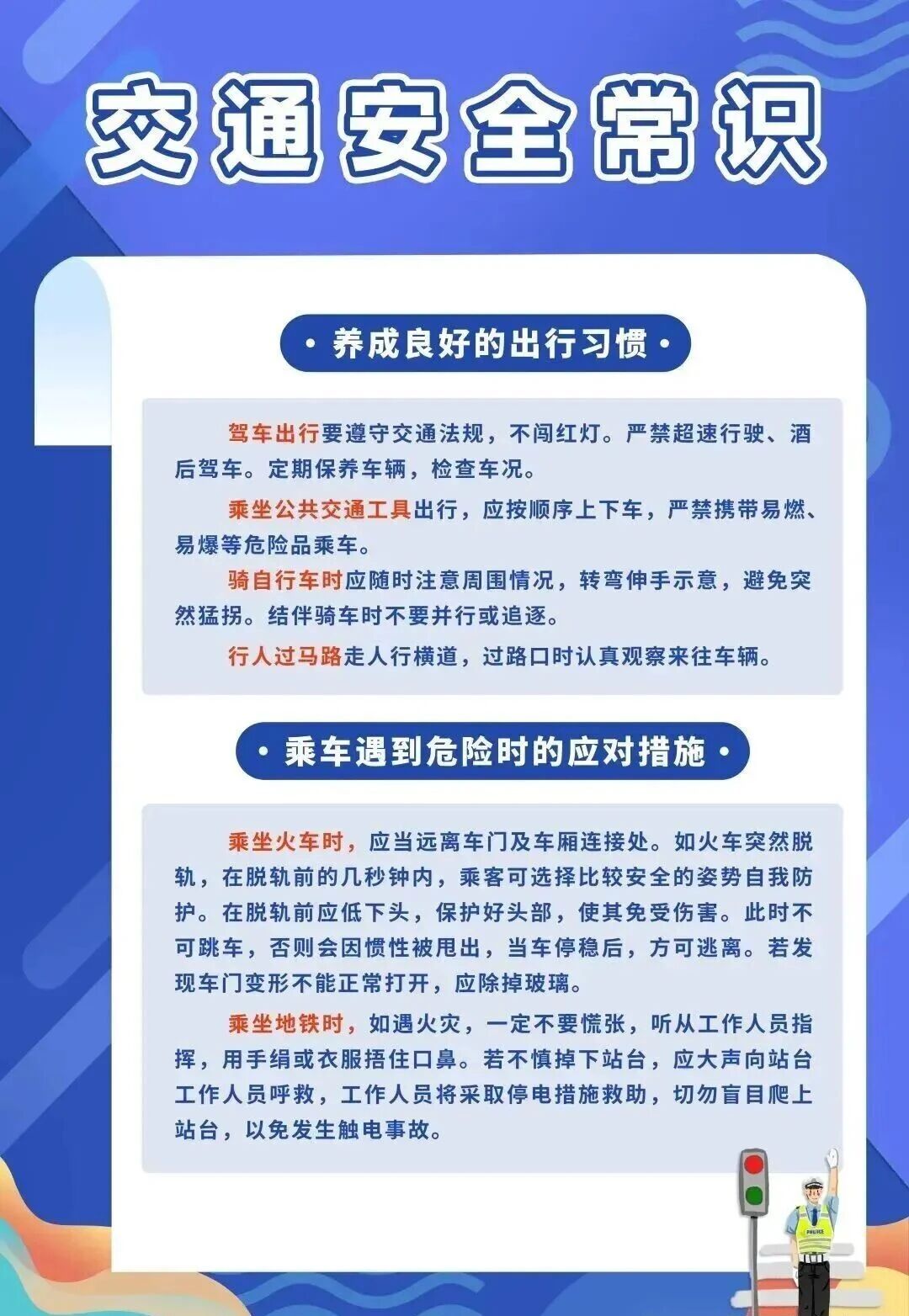 交通安全常识

· 养成良好的出行习惯 ·

驾车出行要遵守交通法规，不闯红灯。严禁超速行驶、酒后驾车。定期保养车辆，检查车况。

乘坐公共交通工具出行，应按顺序上下车，严禁携带易燃、易爆等危险品乘车。

骑自行车时应随时注意周围情况，转弯伸手示意，避免突然猛拐。结伴骑车时不要并行或追逐。

行人过马路走人行横道，过路口时认真观察来往车辆。

· 乘车遇到危险时的应对措施 ·

乘坐火车时，应当远离车门及车厢连接处。如火车突然脱轨，在脱轨前的几秒钟内，乘客可选择比较安全的姿势自我防护。在脱轨前应低下头，保护好头部，使其免受伤害。此时不可跳车，否则会因惯性被甩出，当车停稳后，方可逃离。若发现车门变形不能正常打开，应除掉玻璃。

乘坐地铁时，如遇火灾，一定不要慌张，听从工作人员指挥，用手绢或衣服捂住口鼻。若不慎掉下站台，应大声向站台工作人员呼救，工作人员将采取停电措施救助，切勿盲目爬上站台，以免发生触电事故。

POLICE